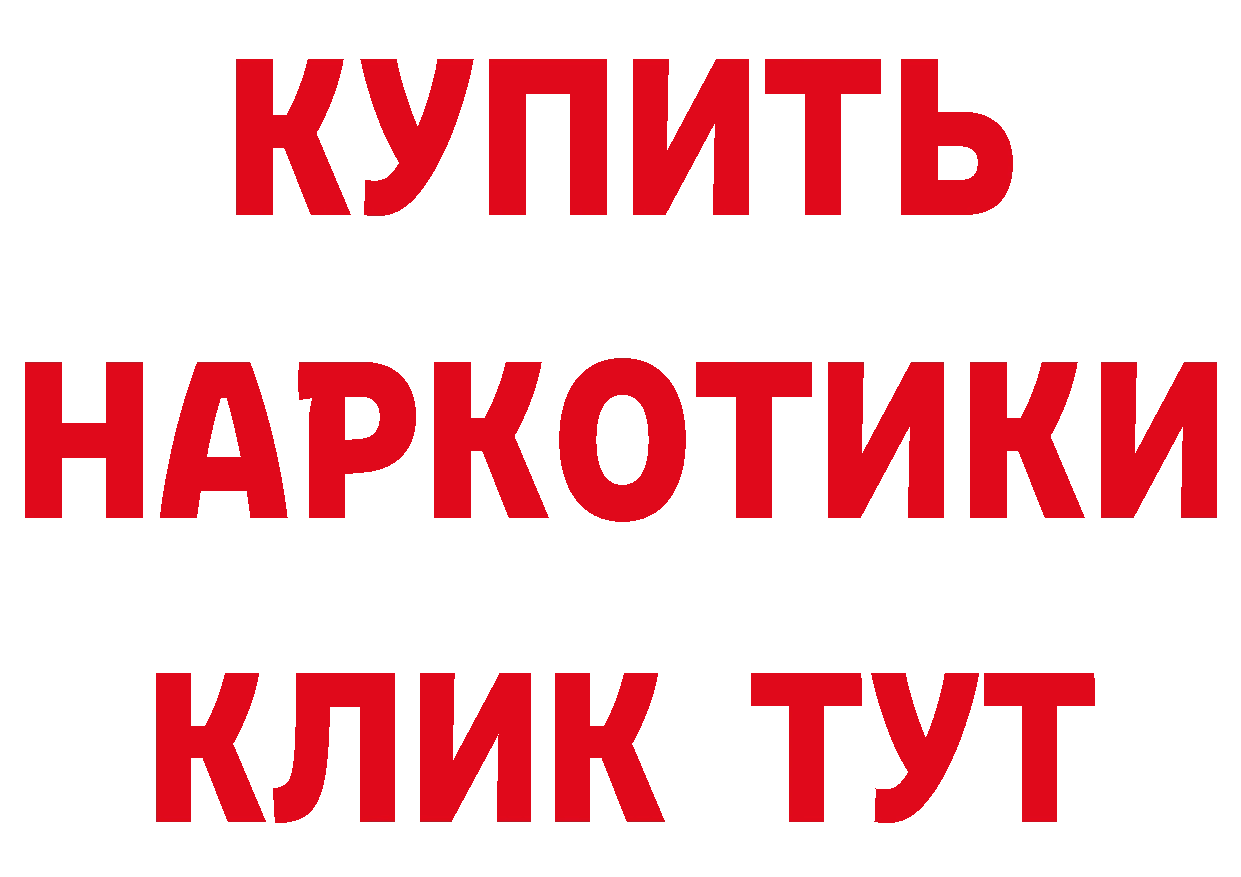 КУПИТЬ

НАРКОТИКИ

КЛИК ТУТ